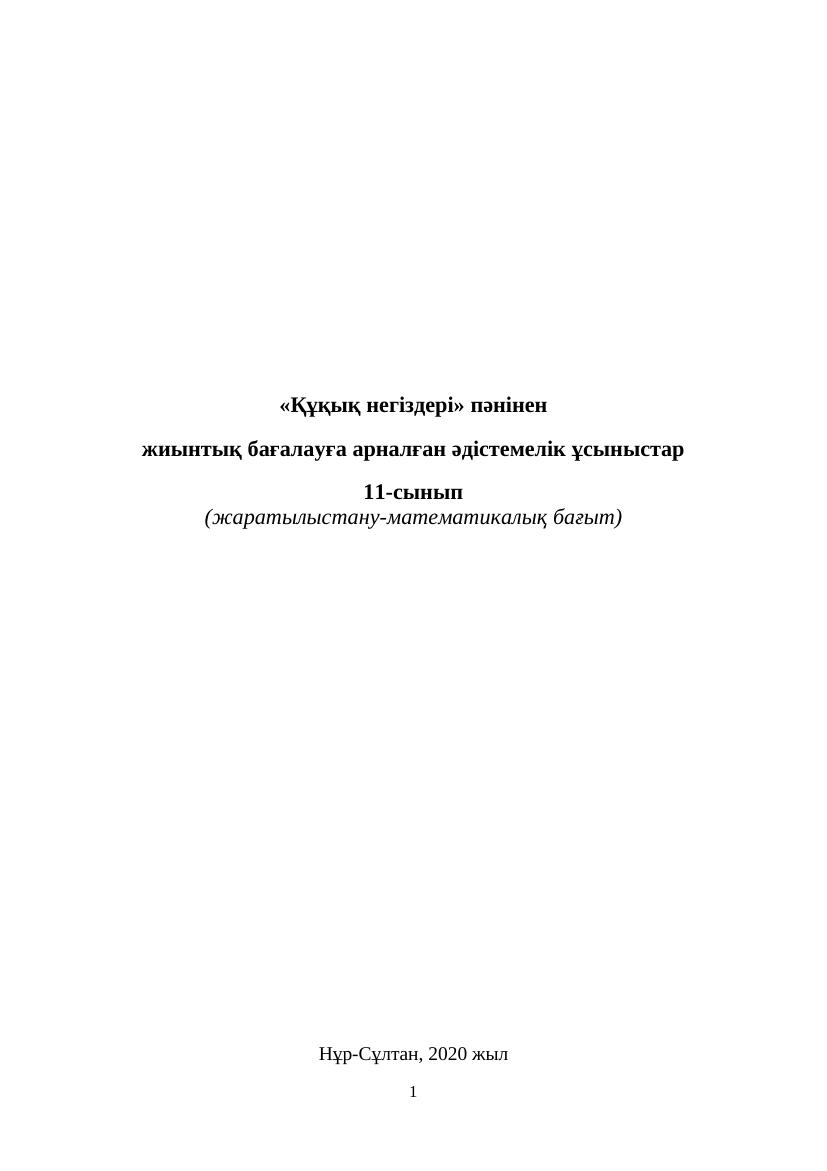 «Құқық негіздері» пәнінен

жиынтық бағалауға арналған әдістемелік ұсыныстар

11-сынып
(жаратылыстану-математикалық бағыт)

Нұр-Сұлтан, 2020 жыл

1